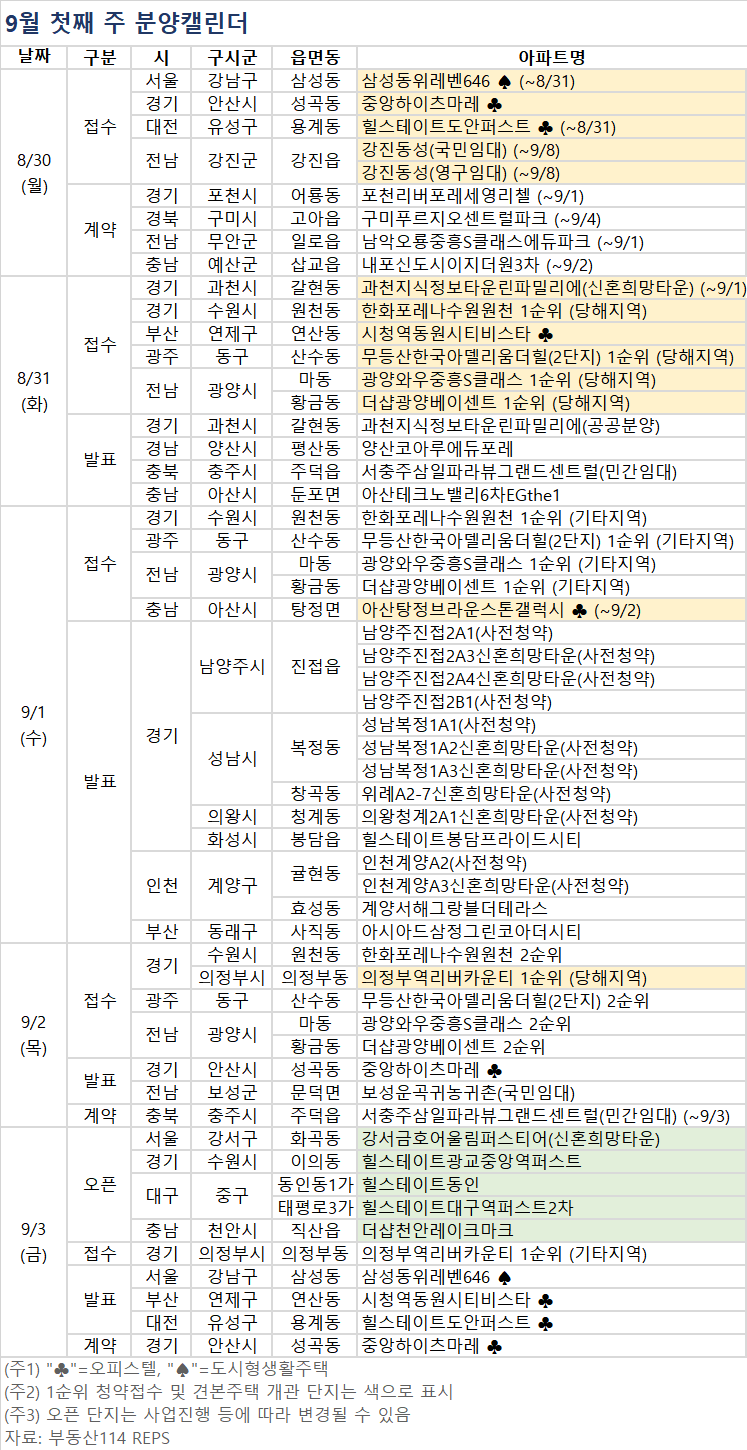 9월 첫째 주 분양캘린더

| 날짜 | 구분 | 시 | 구시군 | 읍면동 | 아파트명 |
|---|---|---|---|---|---|
| 8/30 (월) | 접수 | 서울 | 강남구 | 삼성동 | 삼성동위레벤646 ♠ (~8/31) |
| | | 경기 | 안산시 | 성곡동 | 중앙하이츠마레 ♣ |
| | | 대전 | 유성구 | 용계동 | 힐스테이트도안퍼스트 ♣ (~8/31) |
| | | 전남 | 강진군 | 강진읍 | 강진동성(국민임대) (~9/8) |
| | | | | | 강진동성(영구임대) (~9/8) |
| | 계약 | 경기 | 포천시 | 어룡동 | 포천리버포레세영리첼 (~9/1) |
| | | 경북 | 구미시 | 고아읍 | 구미푸르지오센트럴파크 (~9/4) |
| | | 전남 | 무안군 | 일로읍 | 남악오룡중흥S클래스에듀파크 (~9/1) |
| | | 충남 | 예산군 | 삽교읍 | 내포신도시이지더원3차 (~9/2) |
| 8/31 (화) | 접수 | 경기 | 과천시 | 갈현동 | 과천지식정보타운린파밀리에(신혼희망타운) (~9/1) |
| | | 경기 | 수원시 | 원천동 | 한화포레나수원원천 1순위 (당해지역) |
| | | 부산 | 연제구 | 연산동 | 시청역동원시티비스타 ♣ |
| | | 광주 | 동구 | 산수동 | 무등산한국아델리움더힐(2단지) 1순위 (당해지역) |
| | | 전남 | 광양시 | 마동 | 광양와우중흥S클래스 1순위 (당해지역) |
| | | | | 황금동 | 더샵광양베이센트 1순위 (당해지역) |
| | 발표 | 경기 | 과천시 | 갈현동 | 과천지식정보타운린파밀리에(공공분양) |
| | | 경남 | 양산시 | 평산동 | 양산코아루에듀포레 |
| | | 충북 | 충주시 | 주덕읍 | 서충주삼일파라뷰그랜드센트럴(민간임대) |
| | | 충남 | 아산시 | 둔포면 | 아산테크노밸리6차EGthe1 |
| 9/1 (수) | 접수 | 경기 | 수원시 | 원천동 | 한화포레나수원원천 1순위 (기타지역) |
| | | 광주 | 동구 | 산수동 | 무등산한국아델리움더힐(2단지) 1순위 (기타지역) |
| | | 전남 | 광양시 | 마동 | 광양와우중흥S클래스 1순위 (기타지역) |
| | | | | 황금동 | 더샵광양베이센트 1순위 (기타지역) |
| | | 충남 | 아산시 | 탕정면 | 아산탕정브라운스톤갤럭시 ♣ (~9/2) |
| | 발표 | 경기 | 남양주시 | 진접읍 | 남양주진접2A1(사전청약) |
| | | | | | 남양주진접2A3신혼희망타운(사전청약) |
| | | | | | 남양주진접2A4신혼희망타운(사전청약) |
| | | | | | 남양주진접2B1(사전청약) |
| | | | 성남시 | 복정동 | 성남복정1A1(사전청약) |
| | | | | | 성남복정1A2신혼희망타운(사전청약) |
| | | | | | 성남복정1A3신혼희망타운(사전청약) |
| | | | | 창곡동 | 위례A2-7신혼희망타운(사전청약) |
| | | | 의왕시 | 청계동 | 의왕청계2A1신혼희망타운(사전청약) |
| | | | 화성시 | 봉담읍 | 힐스테이트봉담프라이드시티 |
| | | 인천 | 계양구 | 귤현동 | 인천계양A2(사전청약) |
| | | | | | 인천계양A3신혼희망타운(사전청약) |
| | | | | 효성동 | 계양서해그랑블더테라스 |
| | | 부산 | 동래구 | 사직동 | 아시아드삼정그린코아더시티 |
| 9/2 (목) | 접수 | 경기 | 수원시 | 원천동 | 한화포레나수원원천 2순위 |
| | | | 의정부시 | 의정부동 | 의정부역리버카운티 1순위 (당해지역) |
| | | 광주 | 동구 | 산수동 | 무등산한국아델리움더힐(2단지) 2순위 |
| | | 전남 | 광양시 | 마동 | 광양와우중흥S클래스 2순위 |
| | | | | 황금동 | 더샵광양베이센트 2순위 |
| | 발표 | 경기 | 안산시 | 성곡동 | 중앙하이츠마레 ♣ |
| | | 전남 | 보성군 | 문덕면 | 보성운곡귀농귀촌(국민임대) |
| | 계약 | 충북 | 충주시 | 주덕읍 | 서충주삼일파라뷰그랜드센트럴(민간임대) (~9/3) |
| 9/3 (금) | 오픈 | 서울 | 강서구 | 화곡동 | 강서금호어울림퍼스티어(신혼희망타운) |
| | | 경기 | 수원시 | 이의동 | 힐스테이트광교중앙역퍼스트 |
| | | 대구 | 중구 | 동인동1가 | 힐스테이트동인 |
| | | | | 태평로3가 | 힐스테이트대구역퍼스트2차 |
| | | 충남 | 천안시 | 직산읍 | 더샵천안레이크마크 |
| | 접수 | 경기 | 의정부시 | 의정부동 | 의정부역리버카운티 1순위 (기타지역) |
| | 발표 | 서울 | 강남구 | 삼성동 | 삼성동위레벤646 ♠ |
| | | 부산 | 연제구 | 연산동 | 시청역동원시티비스타 ♣ |
| | | 대전 | 유성구 | 용계동 | 힐스테이트도안퍼스트 ♣ |
| | 계약 | 경기 | 안산시 | 성곡동 | 중앙하이츠마레 ♣ |

(주1) "♣"=오피스텔, "♠"=도시형생활주택
(주2) 1순위 청약접수 및 견본주택 개관 단지는 색으로 표시
(주3) 오픈 단지는 사업진행 등에 따라 변경될 수 있음
자료: 부동산114 REPS